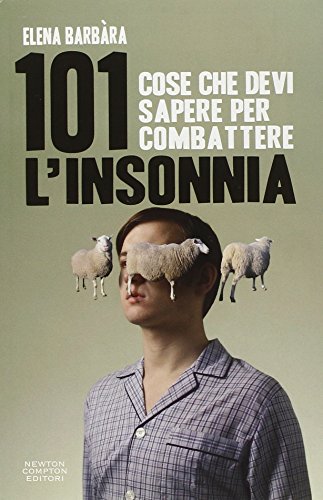 ELENA BARBÀRA

101 COSE CHE DEVI SAPERE PER COMBATTERE L'INSONNIA

NEWTON COMPTON EDITORI